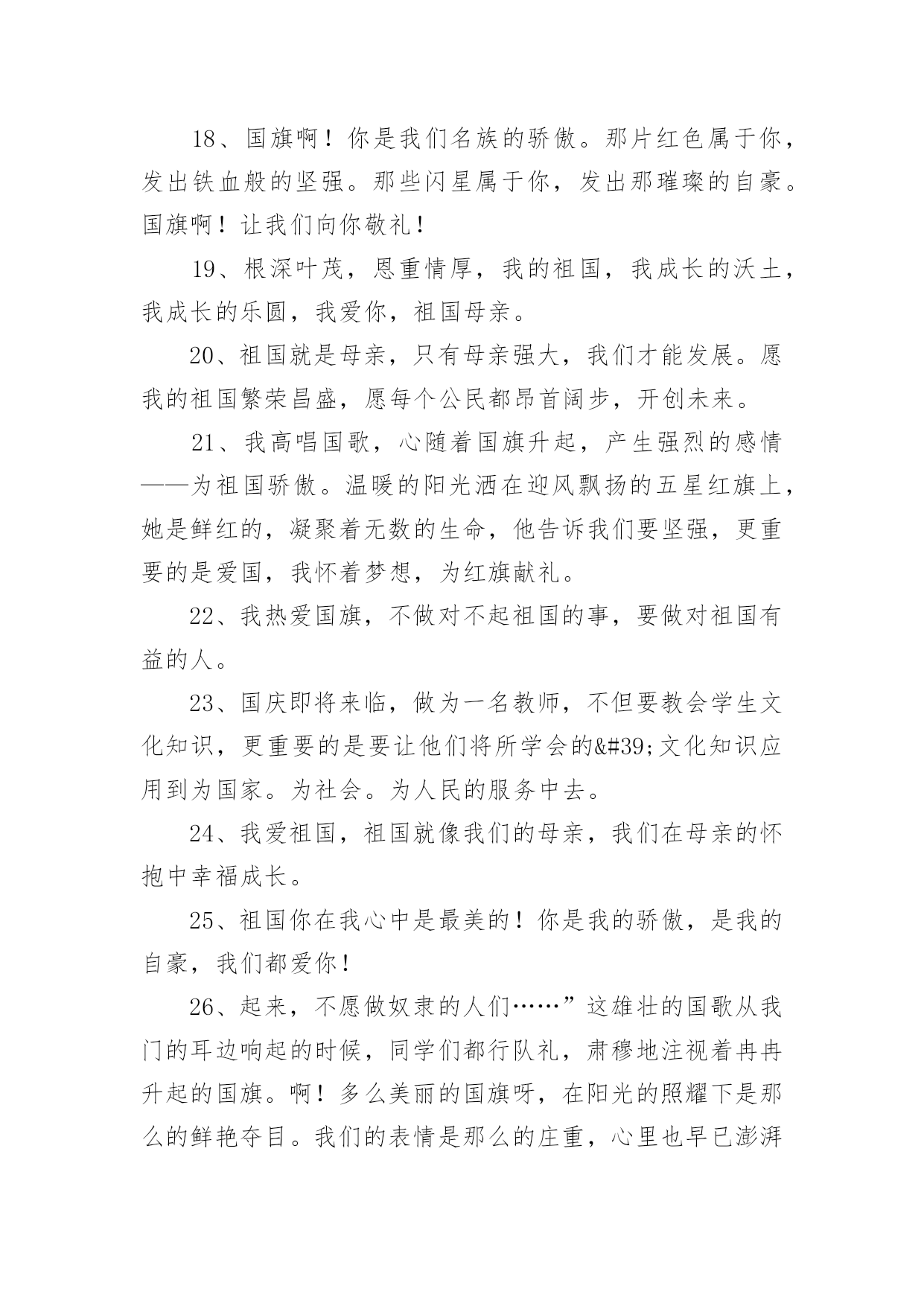 18、国旗啊！你是我们名族的骄傲。那片红色属于你，发出铁血般的坚强。那些闪星属于你，发出那璀璨的自豪。国旗啊！让我们向你敬礼！

19、根深叶茂，恩重情厚，我的祖国，我成长的沃土，我成长的乐圆，我爱你，祖国母亲。

20、祖国就是母亲，只有母亲强大，我们才能发展。愿我的祖国繁荣昌盛，愿每个公民都昂首阔步，开创未来。

21、我高唱国歌，心随着国旗升起，产生强烈的感情——为祖国骄傲。温暖的阳光洒在迎风飘扬的五星红旗上，她是鲜红的，凝聚着无数的生命，他告诉我们要坚强，更重要的是爱国，我怀着梦想，为红旗献礼。

22、我热爱国旗，不做对不起祖国的事，要做对祖国有益的人。

23、国庆即将来临，做为一名教师，不但要教会学生文化知识，更重要的是要让他们将所学会的&#39;文化知识应用到为国家。为社会。为人民的服务中去。

24、我爱祖国，祖国就像我们的母亲，我们在母亲的怀抱中幸福成长。

25、祖国你在我心中是最美的！你是我的骄傲，是我的自豪，我们都爱你！

26、起来，不愿做奴隶的人们……”这雄壮的国歌从我门的耳边响起的时候，同学们都行队礼，肃穆地注视着冉冉升起的国旗。啊！多么美丽的国旗呀，在阳光的照耀下是那么的鲜艳夺目。我们的表情是那么的庄重，心里也早已澎湃